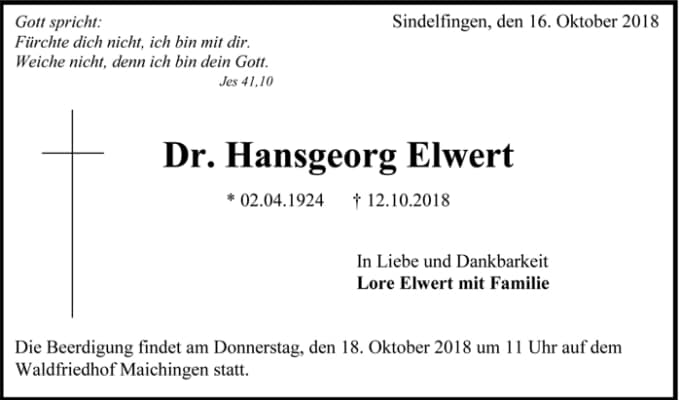 Gott spricht:
Fürchte dich nicht, ich bin mit dir.
Weiche nicht, denn ich bin dein Gott.
Jes 41,10

Sindelfingen, den 16. Oktober 2018

Dr. Hansgeorg Elwert

* 02.04.1924 † 12.10.2018

In Liebe und Dankbarkeit
Lore Elwert mit Familie

Die Beerdigung findet am Donnerstag, den 18. Oktober 2018 um 11 Uhr auf dem Waldfriedhof Maichingen statt.